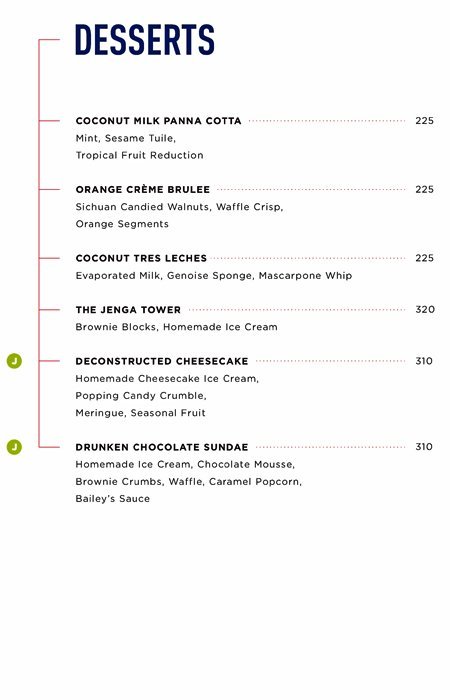 DESSERTS

COCONUT MILK PANNA COTTA 225
Mint, Sesame Tuile, Tropical Fruit Reduction

ORANGE CRÈME BRULEE 225
Sichuan Candied Walnuts, Waffle Crisp, Orange Segments

COCONUT TRES LECHES 225
Evaporated Milk, Genoise Sponge, Mascarpone Whip

THE JENGA TOWER 320
Brownie Blocks, Homemade Ice Cream

J DECONSTRUCTED CHEESECAKE 310
Homemade Cheesecake Ice Cream, Popping Candy Crumble, Meringue, Seasonal Fruit

J DRUNKEN CHOCOLATE SUNDAE 310
Homemade Ice Cream, Chocolate Mousse, Brownie Crumbs, Waffle, Caramel Popcorn, Bailey's Sauce